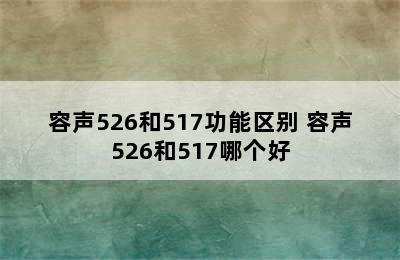 容声526和517功能区别 容声526和517哪个好